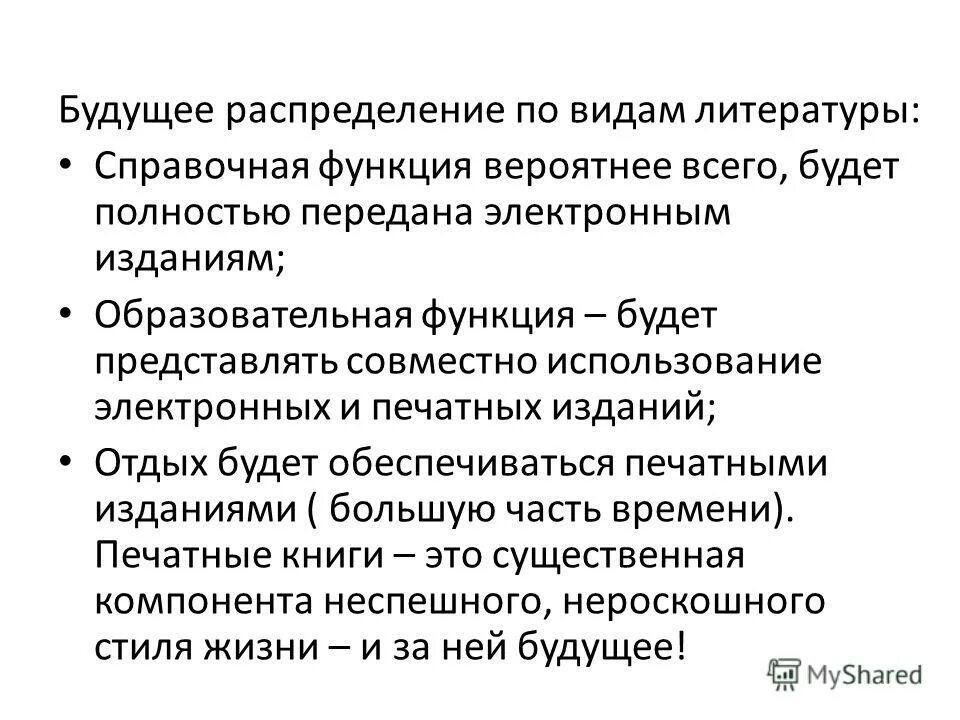 Будущее распределение по видам литературы:

• Справочная функция вероятнее всего, будет полностью передана электронным изданиям;

• Образовательная функция – будет представлять совместно использование электронных и печатных изданий;

• Отдых будет обеспечиваться печатными изданиями ( большую часть времени). Печатные книги – это существенная компонента неспешного, нероскошного стиля жизни – и за ней будущее!

MyShared